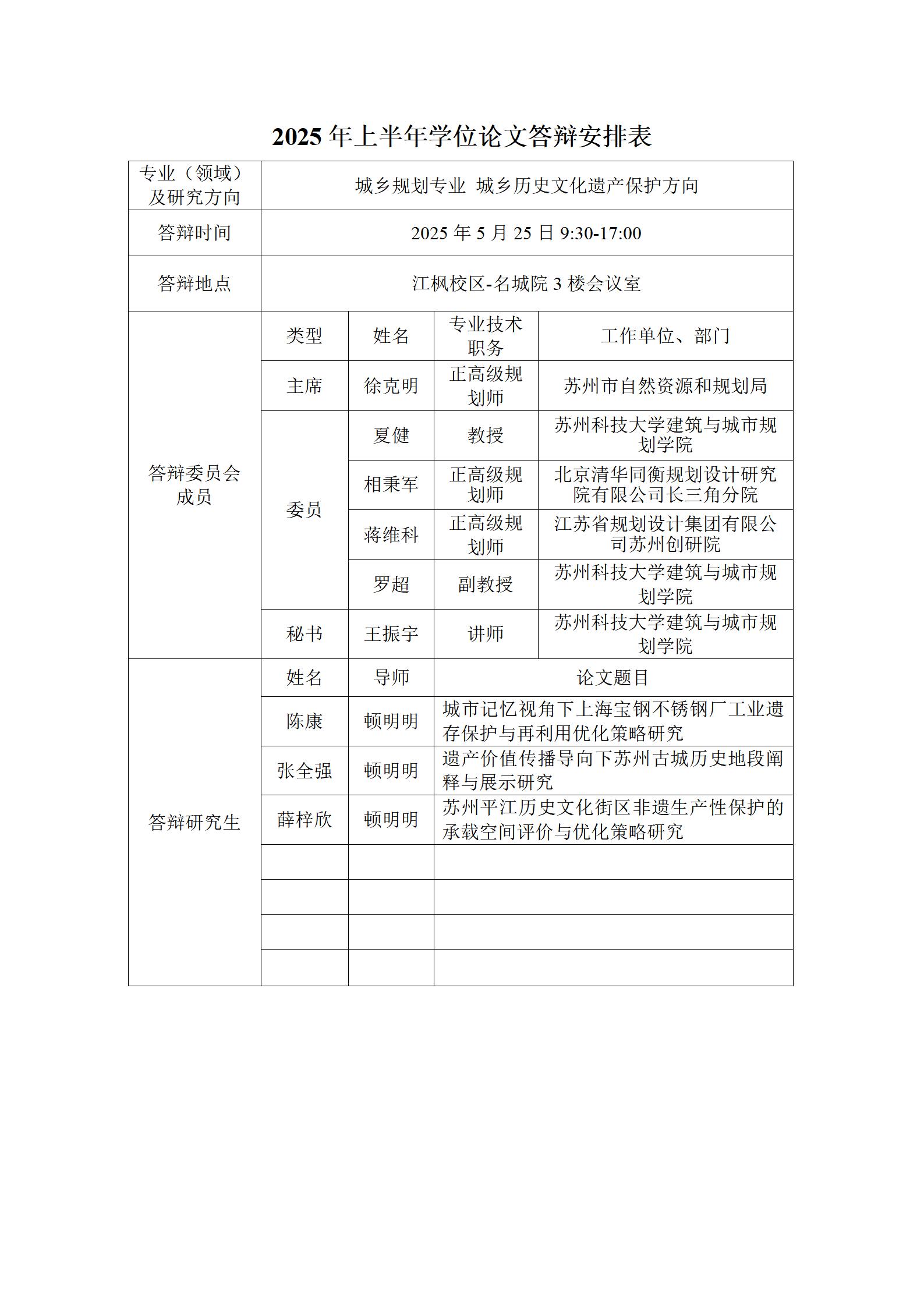 2025 年上半年学位论文答辩安排表

| 专业（领域）及研究方向 | 城乡规划专业 城乡历史文化遗产保护方向 | | | |
|---|---|---|---|---|
| 答辩时间 | 2025 年 5 月 25 日 9:30-17:00 | | | |
| 答辩地点 | 江枫校区-名城院 3 楼会议室 | | | |
| 答辩委员会成员 | 类型 | 姓名 | 专业技术职务 | 工作单位、部门 |
| | 主席 | 徐克明 | 正高级规划师 | 苏州市自然资源和规划局 |
| | 委员 | 夏健 | 教授 | 苏州科技大学建筑与城市规划学院 |
| | | 相秉军 | 正高级规划师 | 北京清华同衡规划设计研究院有限公司长三角分院 |
| | | 蒋维科 | 正高级规划师 | 江苏省规划设计集团有限公司苏州创研院 |
| | | 罗超 | 副教授 | 苏州科技大学建筑与城市规划学院 |
| | 秘书 | 王振宇 | 讲师 | 苏州科技大学建筑与城市规划学院 |
| 答辩研究生 | 姓名 | 导师 | 论文题目 | |
| | 陈康 | 顿明明 | 城市记忆视角下上海宝钢不锈钢厂工业遗存保护与再利用优化策略研究 | |
| | 张全强 | 顿明明 | 遗产价值传播导向下苏州古城历史地段阐释与展示研究 | |
| | 薛梓欣 | 顿明明 | 苏州平江历史文化街区非遗生产性保护的承载空间评价与优化策略研究 | |
| | | | | |
| | | | | |
| | | | | |
| | | | | |